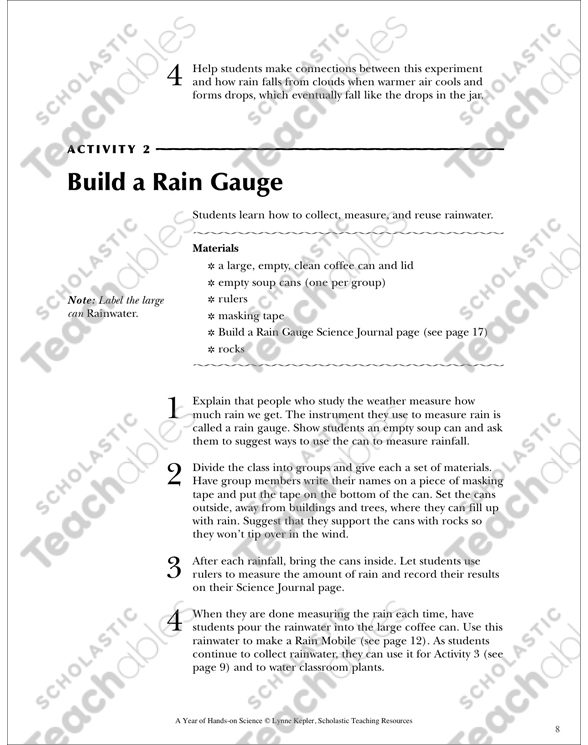 4 Help students make connections between this experiment and how rain falls from clouds when warmer air cools and forms drops, which eventually fall like the drops in the jar.

ACTIVITY 2

Build a Rain Gauge

Students learn how to collect, measure, and reuse rainwater.

Materials
✲ a large, empty, clean coffee can and lid
✲ empty soup cans (one per group)
✲ rulers
✲ masking tape
✲ Build a Rain Gauge Science Journal page (see page 17)
✲ rocks

Note: Label the large can Rainwater.

1 Explain that people who study the weather measure how much rain we get. The instrument they use to measure rain is called a rain gauge. Show students an empty soup can and ask them to suggest ways to use the can to measure rainfall.

2 Divide the class into groups and give each a set of materials. Have group members write their names on a piece of masking tape and put the tape on the bottom of the can. Set the cans outside, away from buildings and trees, where they can fill up with rain. Suggest that they support the cans with rocks so they won't tip over in the wind.

3 After each rainfall, bring the cans inside. Let students use rulers to measure the amount of rain and record their results on their Science Journal page.

4 When they are done measuring the rain each time, have students pour the rainwater into the large coffee can. Use this rainwater to make a Rain Mobile (see page 12). As students continue to collect rainwater, they can use it for Activity 3 (see page 9) and to water classroom plants.

A Year of Hands-on Science © Lynne Kepler, Scholastic Teaching Resources

8

SCHOLASTIC Teachables